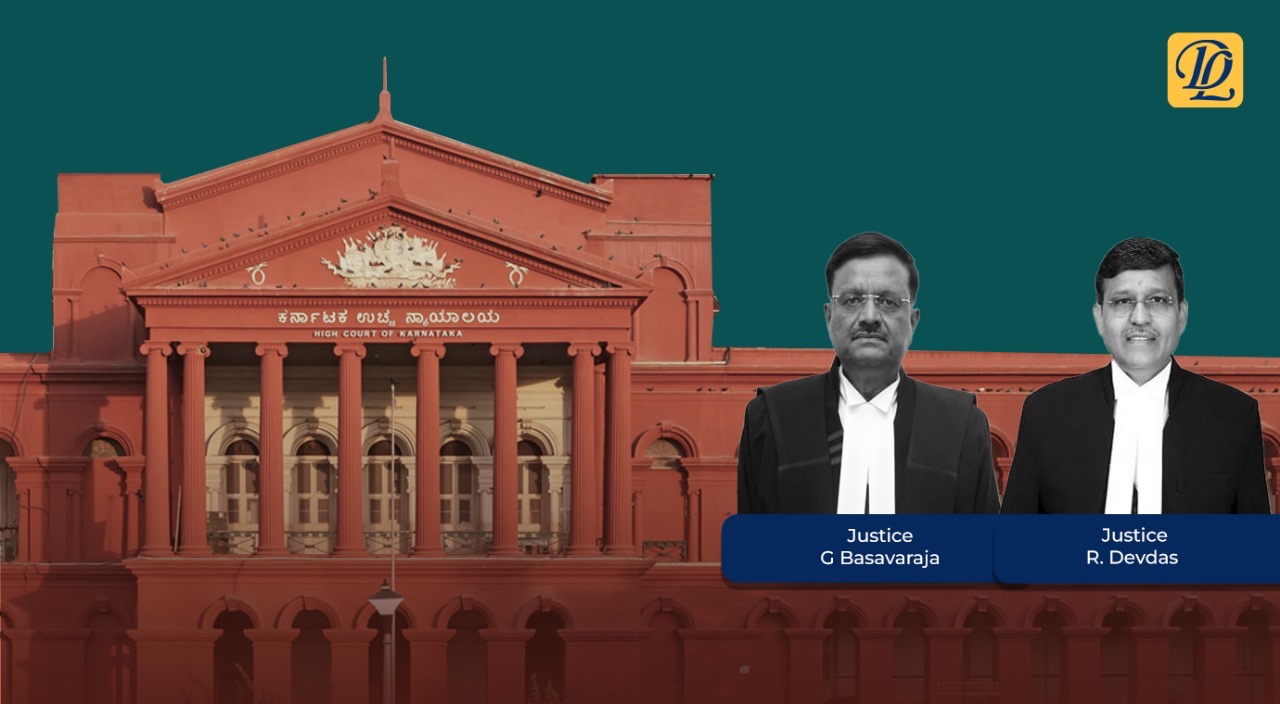 DL

ಕರ್ನಾಟಕ ಉಚ್ಚ ನ್ಯಾಯಾಲಯ
HIGH COURT OF KARNATAKA

Justice
G Basavaraja

Justice
R. Devdas